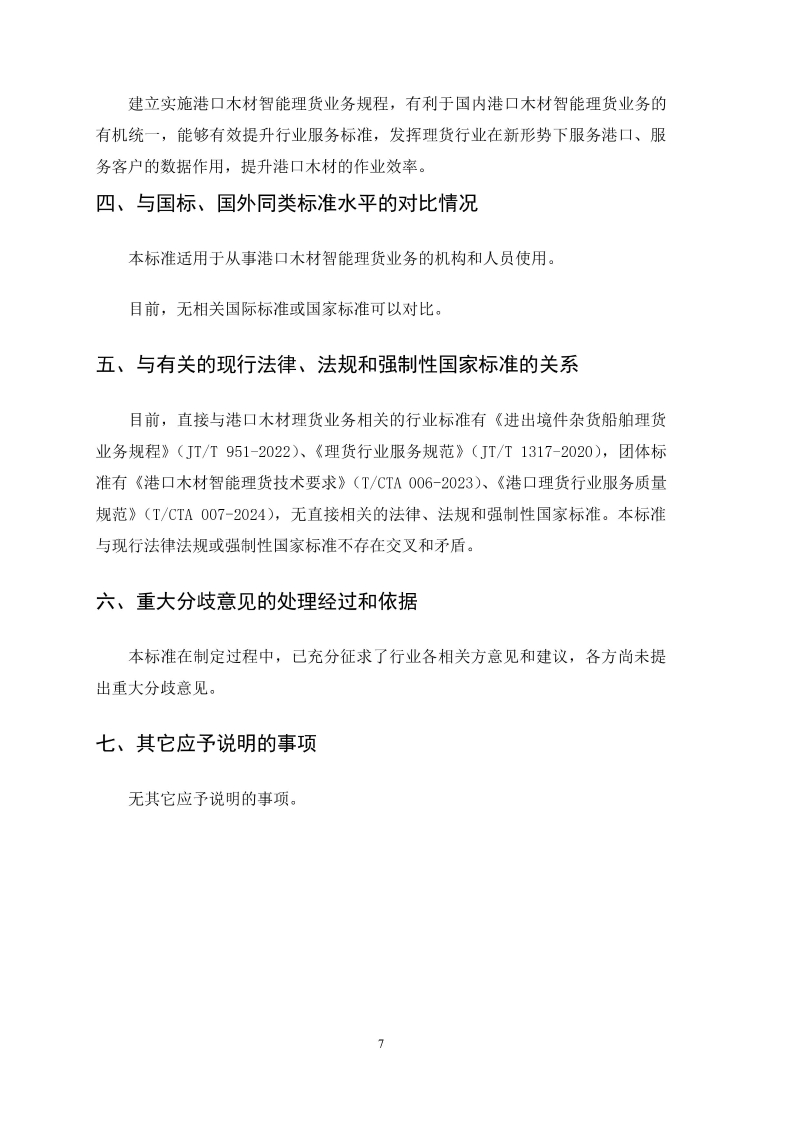 建立实施港口木材智能理货业务规程，有利于国内港口木材智能理货业务的有机统一，能够有效提升行业服务标准，发挥理货行业在新形势下服务港口、服务客户的数据作用，提升港口木材的作业效率。

四、与国标、国外同类标准水平的对比情况

本标准适用于从事港口木材智能理货业务的机构和人员使用。

目前，无相关国际标准或国家标准可以对比。

五、与有关的现行法律、法规和强制性国家标准的关系

目前，直接与港口木材理货业务相关的行业标准有《进出境件杂货船舶理货业务规程》（JT/T 951-2022）、《理货行业服务规范》（JT/T 1317-2020），团体标准有《港口木材智能理货技术要求》（T/CTA 006-2023）、《港口理货行业服务质量规范》（T/CTA 007-2024），无直接相关的法律、法规和强制性国家标准。本标准与现行法律法规或强制性国家标准不存在交叉和矛盾。

六、重大分歧意见的处理经过和依据

本标准在制定过程中，已充分征求了行业各相关方意见和建议，各方尚未提出重大分歧意见。

七、其它应予说明的事项

无其它应予说明的事项。

7